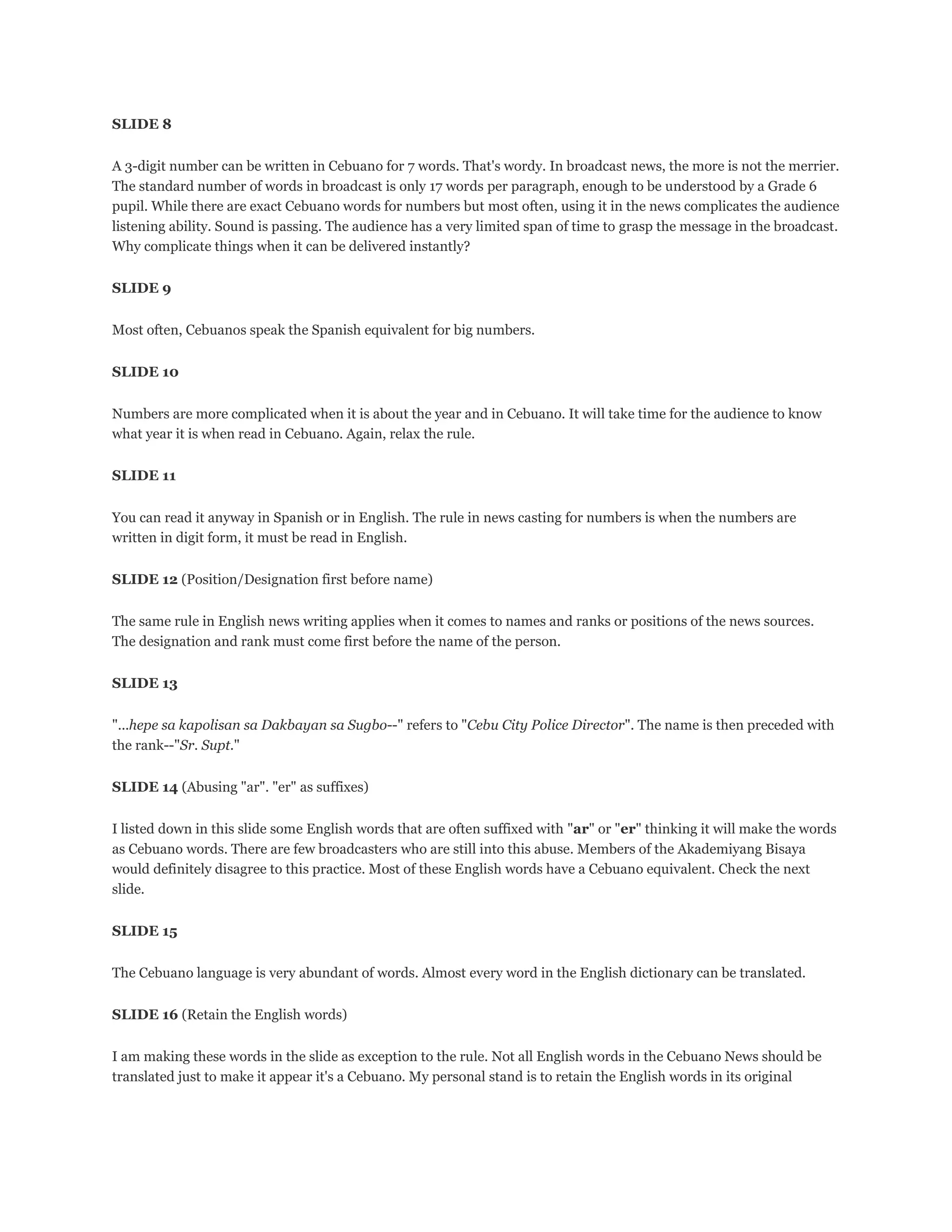 SLIDE 8

A 3-digit number can be written in Cebuano for 7 words. That's wordy. In broadcast news, the more is not the merrier. The standard number of words in broadcast is only 17 words per paragraph, enough to be understood by a Grade 6 pupil. While there are exact Cebuano words for numbers but most often, using it in the news complicates the audience listening ability. Sound is passing. The audience has a very limited span of time to grasp the message in the broadcast. Why complicate things when it can be delivered instantly?

SLIDE 9

Most often, Cebuanos speak the Spanish equivalent for big numbers.

SLIDE 10

Numbers are more complicated when it is about the year and in Cebuano. It will take time for the audience to know what year it is when read in Cebuano. Again, relax the rule.

SLIDE 11

You can read it anyway in Spanish or in English. The rule in news casting for numbers is when the numbers are written in digit form, it must be read in English.

SLIDE 12 (Position/Designation first before name)

The same rule in English news writing applies when it comes to names and ranks or positions of the news sources. The designation and rank must come first before the name of the person.

SLIDE 13

"...hepe sa kapolisan sa Dakbayan sa Sugbo--" refers to "Cebu City Police Director". The name is then preceded with the rank--"Sr. Supt."

SLIDE 14 (Abusing "ar". "er" as suffixes)

I listed down in this slide some English words that are often suffixed with "ar" or "er" thinking it will make the words as Cebuano words. There are few broadcasters who are still into this abuse. Members of the Akademiyang Bisaya would definitely disagree to this practice. Most of these English words have a Cebuano equivalent. Check the next slide.

SLIDE 15

The Cebuano language is very abundant of words. Almost every word in the English dictionary can be translated.

SLIDE 16 (Retain the English words)

I am making these words in the slide as exception to the rule. Not all English words in the Cebuano News should be translated just to make it appear it's a Cebuano. My personal stand is to retain the English words in its original